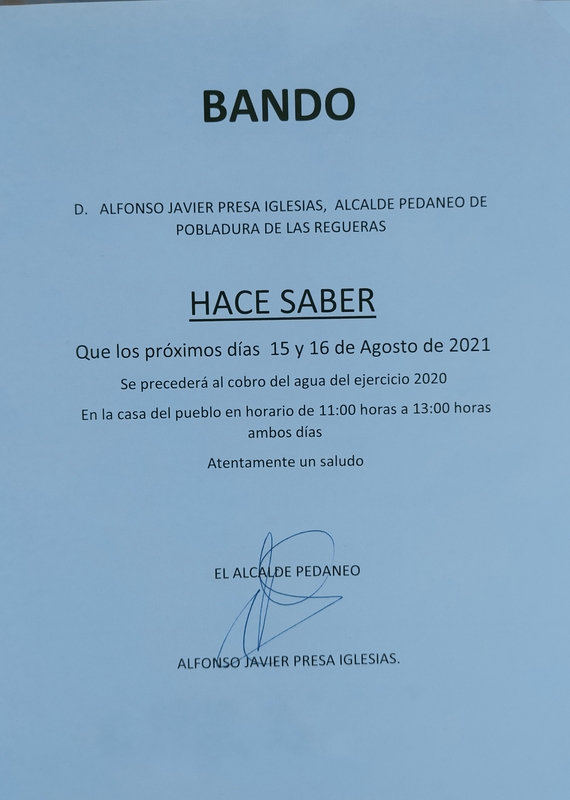 BANDO

D. ALFONSO JAVIER PRESA IGLESIAS, ALCALDE PEDANEO DE POBLADURA DE LAS REGUERAS

HACE SABER

Que los próximos días 15 y 16 de Agosto de 2021

Se precederá al cobro del agua del ejercicio 2020

En la casa del pueblo en horario de 11:00 horas a 13:00 horas ambos días

Atentamente un saludo

EL ALCALDE PEDANEO

ALFONSO JAVIER PRESA IGLESIAS.